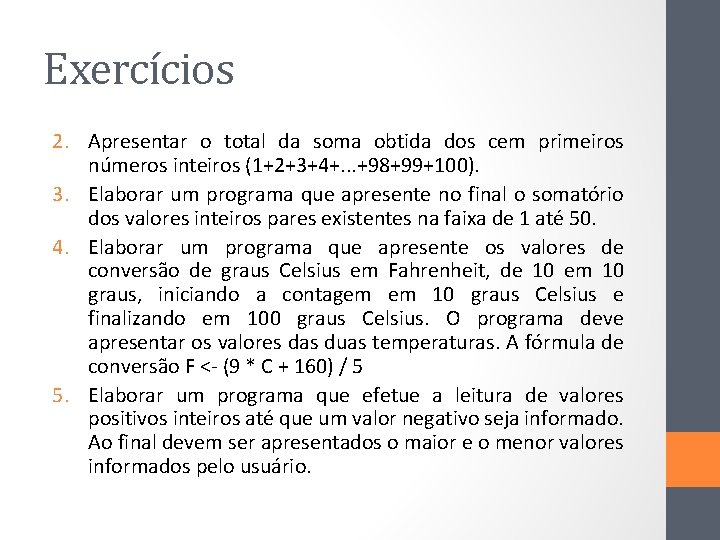 Exercícios

2. Apresentar o total da soma obtida dos cem primeiros números inteiros (1+2+3+4+...+98+99+100).

3. Elaborar um programa que apresente no final o somatório dos valores inteiros pares existentes na faixa de 1 até 50.

4. Elaborar um programa que apresente os valores de conversão de graus Celsius em Fahrenheit, de 10 em 10 graus, iniciando a contagem em 10 graus Celsius e finalizando em 100 graus Celsius. O programa deve apresentar os valores das duas temperaturas. A fórmula de conversão F <- (9 * C + 160) / 5

5. Elaborar um programa que efetue a leitura de valores positivos inteiros até que um valor negativo seja informado. Ao final devem ser apresentados o maior e o menor valores informados pelo usuário.